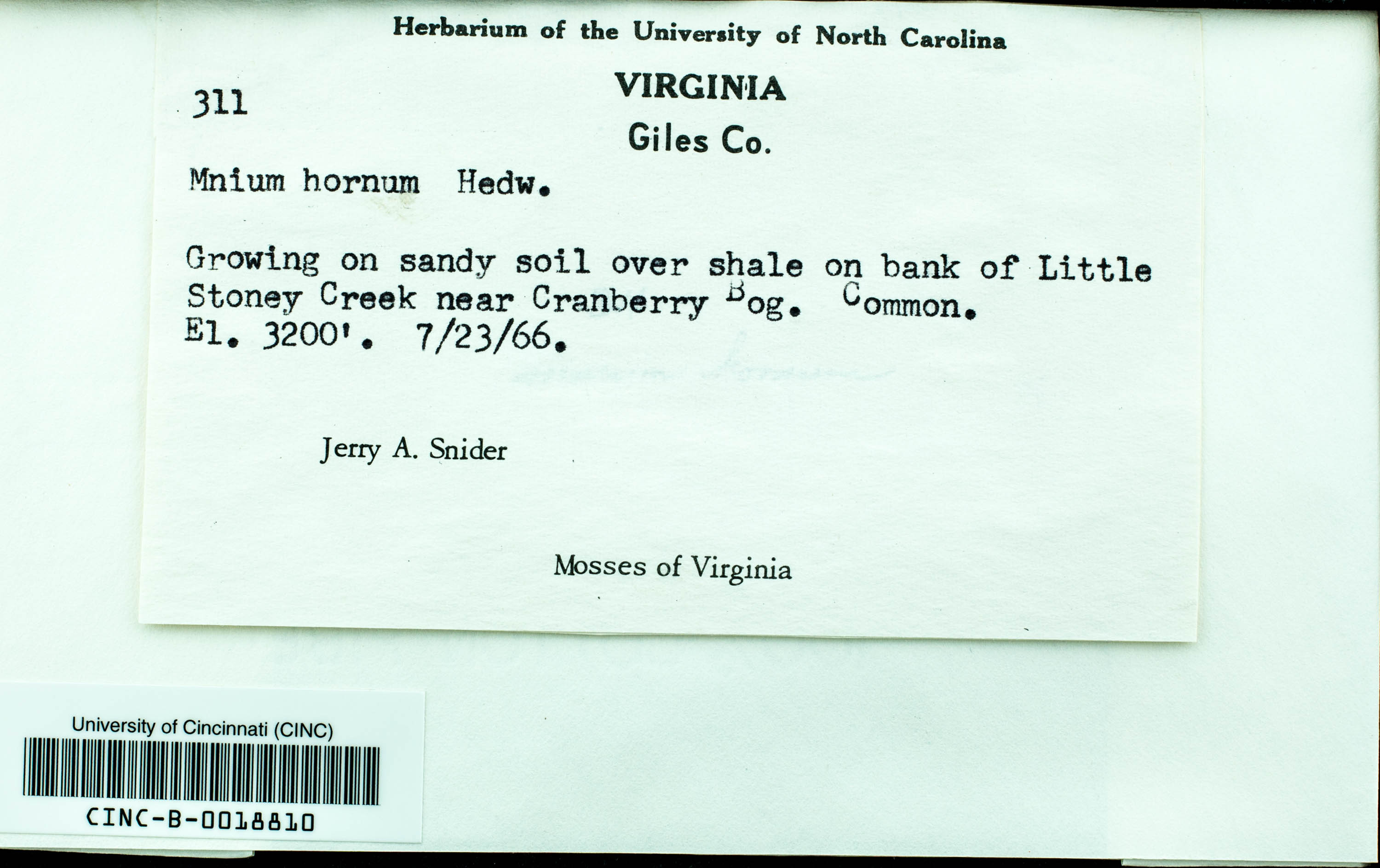 Herbarium of the University of North Carolina

311

VIRGINIA

Giles Co.

Mnium hornum Hedw.

Growing on sandy soil over shale on bank of Little Stoney Creek near Cranberry Bog. Common. El. 3200'. 7/23/66.

Jerry A. Snider

Mosses of Virginia

University of Cincinnati (CINC)

CINC-B-0018810